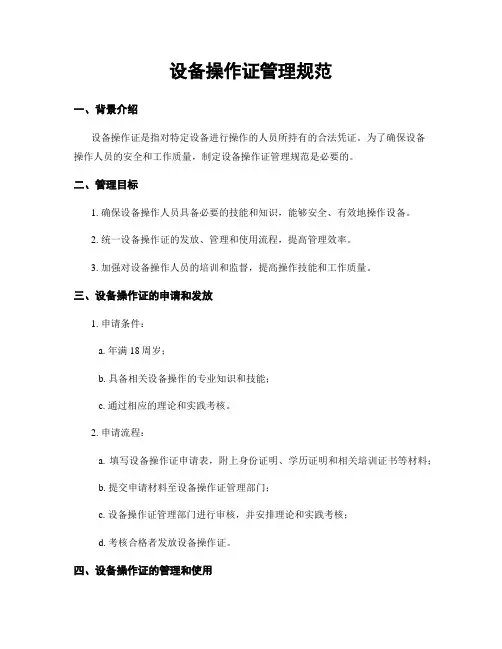 设备操作证管理规范

一、背景介绍

设备操作证是指对特定设备进行操作的人员所持有的合法凭证。为了确保设备操作人员的安全和工作质量，制定设备操作证管理规范是必要的。

二、管理目标

1. 确保设备操作人员具备必要的技能和知识，能够安全、有效地操作设备。

2. 统一设备操作证的发放、管理和使用流程，提高管理效率。

3. 加强对设备操作人员的培训和监督，提高操作技能和工作质量。

三、设备操作证的申请和发放

1. 申请条件：

a. 年满 18 周岁；

b. 具备相关设备操作的专业知识和技能；

c. 通过相应的理论和实践考核。

2. 申请流程：

a. 填写设备操作证申请表，附上身份证明、学历证明和相关培训证书等材料；

b. 提交申请材料至设备操作证管理部门；

c. 设备操作证管理部门进行审核，并安排理论和实践考核；

d. 考核合格者发放设备操作证。

四、设备操作证的管理和使用